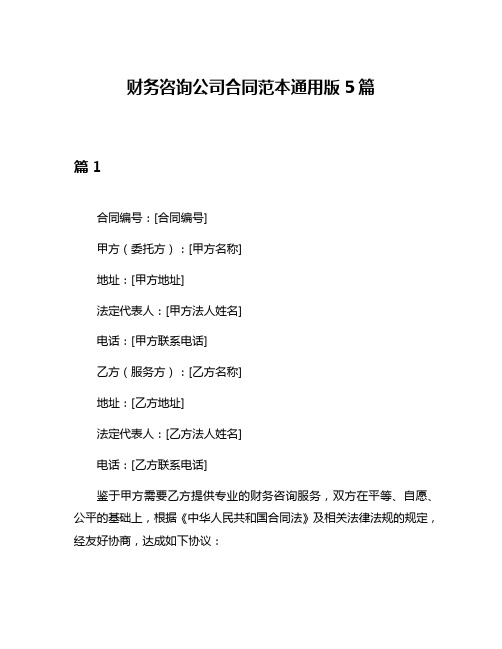 财务咨询公司合同范本通用版 5 篇

篇 1

合同编号：[合同编号]

甲方（委托方）：[甲方名称]

地址：[甲方地址]

法定代表人：[甲方法人姓名]

电话：[甲方联系电话]

乙方（服务方）：[乙方名称]

地址：[乙方地址]

法定代表人：[乙方法人姓名]

电话：[乙方联系电话]

鉴于甲方需要乙方提供专业的财务咨询服务，双方在平等、自愿、公平的基础上，根据《中华人民共和国合同法》及相关法律法规的规定，经友好协商，达成如下协议：